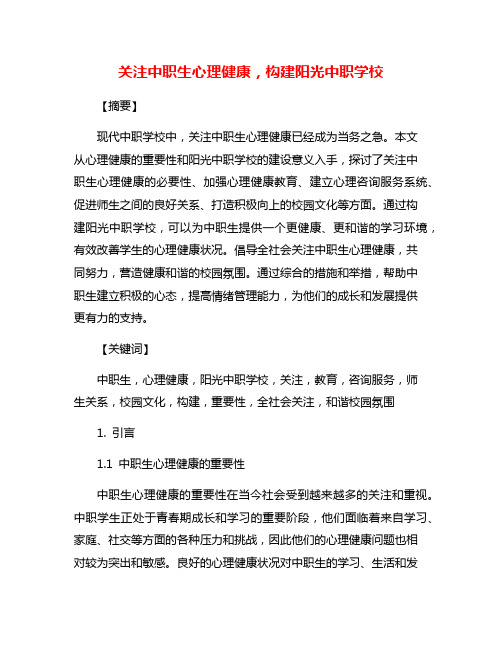 关注中职生心理健康，构建阳光中职学校

【摘要】

现代中职学校中，关注中职生心理健康已经成为当务之急。本文从心理健康的重要性和阳光中职学校的建设意义入手，探讨了关注中职生心理健康的必要性、加强心理健康教育、建立心理咨询服务系统、促进师生之间的良好关系、打造积极向上的校园文化等方面。通过构建阳光中职学校，可以为中职生提供一个更健康、更和谐的学习环境，有效改善学生的心理健康状况。倡导全社会关注中职生心理健康，共同努力，营造健康和谐的校园氛围。通过综合的措施和举措，帮助中职生建立积极的心态，提高情绪管理能力，为他们的成长和发展提供更有力的支持。

【关键词】

中职生，心理健康，阳光中职学校，关注，教育，咨询服务，师生关系，校园文化，构建，重要性，全社会关注，和谐校园氛围

1. 引言

1.1 中职生心理健康的重要性

中职生心理健康的重要性在当今社会受到越来越多的关注和重视。中职学生正处于青春期成长和学习的重要阶段，他们面临着来自学习、家庭、社交等方面的各种压力和挑战，因此他们的心理健康问题也相对较为突出和敏感。良好的心理健康状况对中职生的学习、生活和发